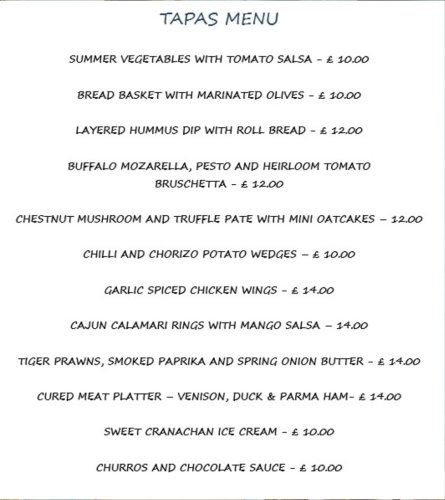 TAPAS MENU

SUMMER VEGETABLES WITH TOMATO SALSA - £ 10.00

BREAD BASKET WITH MARINATED OLIVES - £ 10.00

LAYERED HUMMUS DIP WITH ROLL BREAD - £ 12.00

BUFFALO MOZARELLA, PESTO AND HEIRLOOM TOMATO BRUSCHETTA - £ 12.00

CHESTNUT MUSHROOM AND TRUFFLE PATE WITH MINI OATCAKES – 12.00

CHILLI AND CHORIZO POTATO WEDGES – £ 10.00

GARLIC SPICED CHICKEN WINGS - £ 14.00

CAJUN CALAMARI RINGS WITH MANGO SALSA – 14.00

TIGER PRAWNS, SMOKED PAPRIKA AND SPRING ONION BUTTER - £ 14.00

CURED MEAT PLATTER – VENISON, DUCK & PARMA HAM- £ 14.00

SWEET CRANACHAN ICE CREAM - £ 10.00

CHURROS AND CHOCOLATE SAUCE - £ 10.00